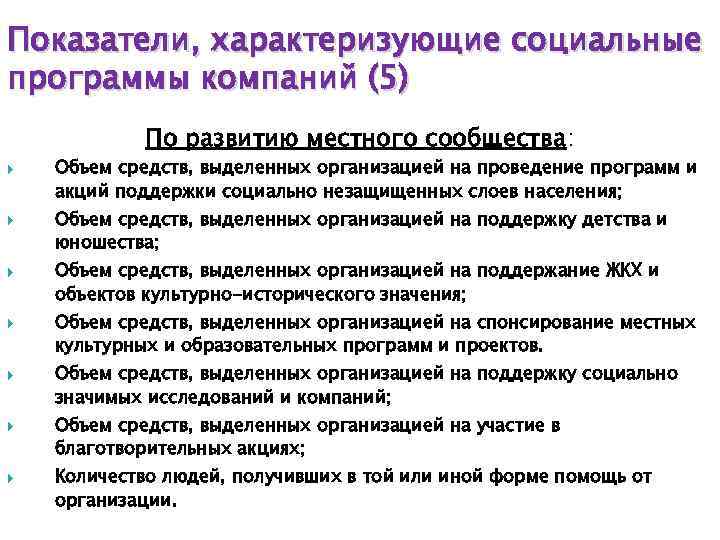 Показатели, характеризующие социальные программы компаний (5)

По развитию местного сообщества:

Объем средств, выделенных организацией на проведение программ и акций поддержки социально незащищенных слоев населения;

Объем средств, выделенных организацией на поддержку детства и юношества;

Объем средств, выделенных организацией на поддержание ЖКХ и объектов культурно-исторического значения;

Объем средств, выделенных организацией на спонсирование местных культурных и образовательных программ и проектов.

Объем средств, выделенных организацией на поддержку социально значимых исследований и компаний;

Объем средств, выделенных организацией на участие в благотворительных акциях;

Количество людей, получивших в той или иной форме помощь от организации.